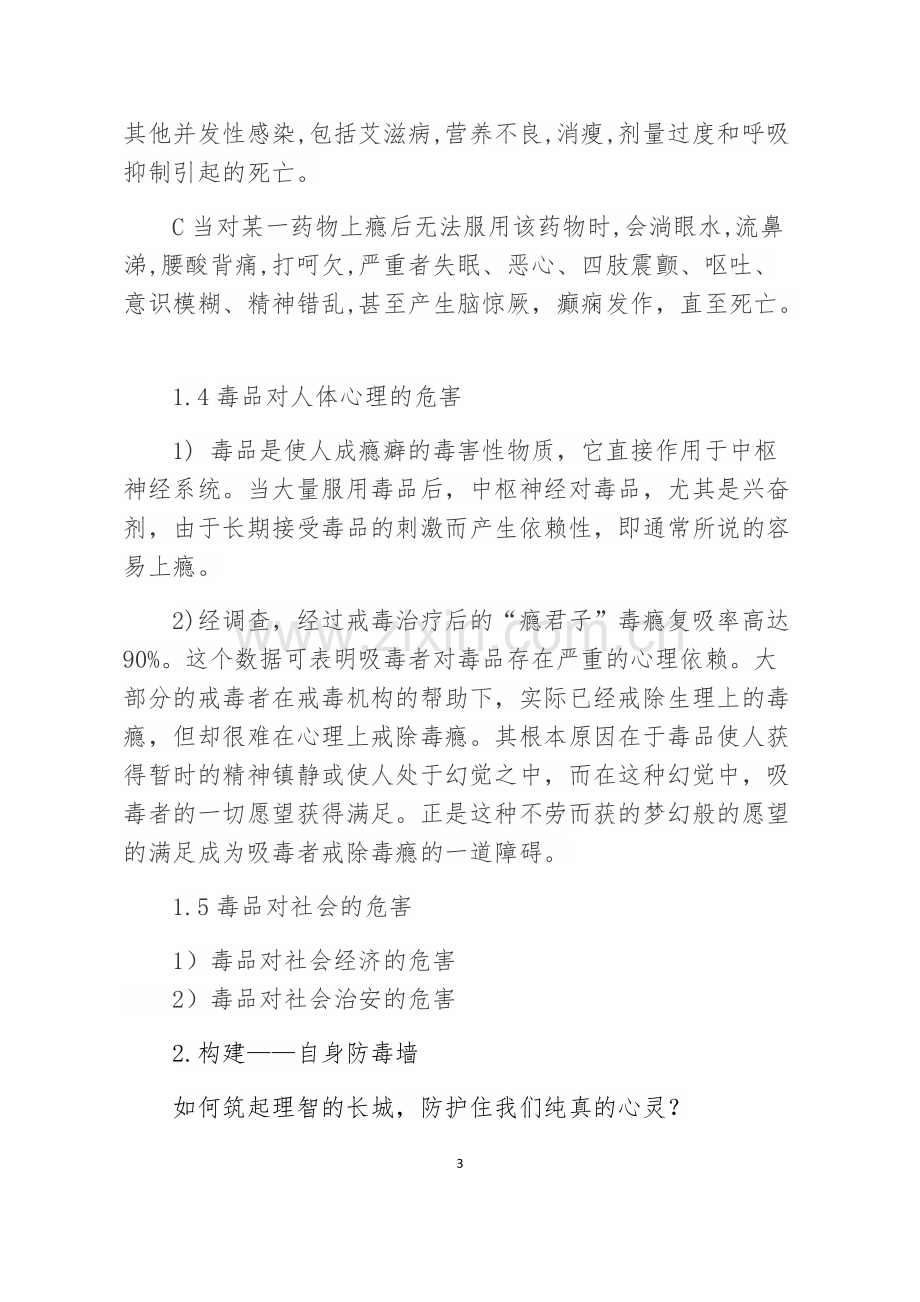 其他并发性感染,包括艾滋病,营养不良,消瘦,剂量过度和呼吸抑制引起的死亡。

C当对某一药物上瘾后无法服用该药物时,会淌眼水,流鼻涕,腰酸背痛,打呵欠,严重者失眠、恶心、四肢震颤、呕吐、意识模糊、精神错乱,甚至产生脑惊厥，癫痫发作，直至死亡。

1.4毒品对人体心理的危害

1)毒品是使人成瘾癖的毒害性物质，它直接作用于中枢神经系统。当大量服用毒品后，中枢神经对毒品，尤其是兴奋剂，由于长期接受毒品的刺激而产生依赖性，即通常所说的容易上瘾。

2)经调查，经过戒毒治疗后的“瘾君子”毒瘾复吸率高达90%。这个数据可表明吸毒者对毒品存在严重的心理依赖。大部分的戒毒者在戒毒机构的帮助下，实际已经戒除生理上的毒瘾，但却很难在心理上戒除毒瘾。其根本原因在于毒品使人获得暂时的精神镇静或使人处于幻觉之中，而在这种幻觉中，吸毒者的一切愿望获得满足。正是这种不劳而获的梦幻般的愿望的满足成为吸毒者戒除毒瘾的一道障碍。

1.5毒品对社会的危害

1）毒品对社会经济的危害
2）毒品对社会治安的危害

2.构建——自身防毒墙

如何筑起理智的长城，防护住我们纯真的心灵？

3

www.zixin.com.cn